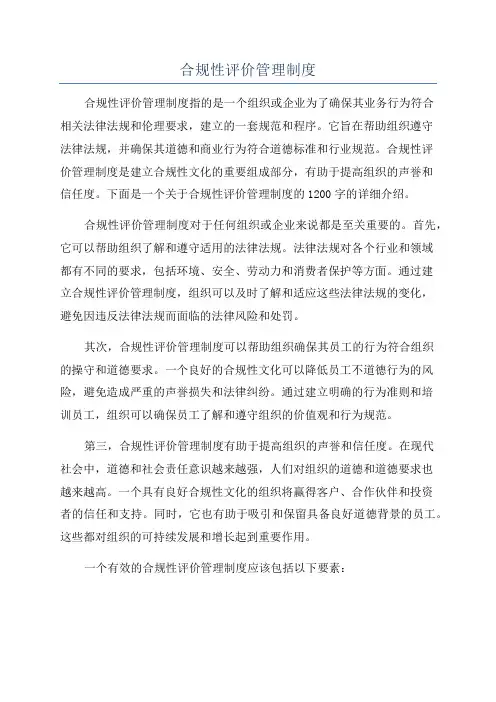 合规性评价管理制度

合规性评价管理制度指的是一个组织或企业为了确保其业务行为符合相关法律法规和伦理要求，建立的一套规范和程序。它旨在帮助组织遵守法律法规，并确保其道德和商业行为符合道德标准和行业规范。合规性评价管理制度是建立合规性文化的重要组成部分，有助于提高组织的声誉和信任度。下面是一个关于合规性评价管理制度的1200字的详细介绍。

合规性评价管理制度对于任何组织或企业来说都是至关重要的。首先，它可以帮助组织了解和遵守适用的法律法规。法律法规对各个行业和领域都有不同的要求，包括环境、安全、劳动力和消费者保护等方面。通过建立合规性评价管理制度，组织可以及时了解和适应这些法律法规的变化，避免因违反法律法规而面临的法律风险和处罚。

其次，合规性评价管理制度可以帮助组织确保其员工的行为符合组织的操守和道德要求。一个良好的合规性文化可以降低员工不道德行为的风险，避免造成严重的声誉损失和法律纠纷。通过建立明确的行为准则和培训员工，组织可以确保员工了解和遵守组织的价值观和行为规范。

第三，合规性评价管理制度有助于提高组织的声誉和信任度。在现代社会中，道德和社会责任意识越来越强，人们对组织的道德和道德要求也越来越高。一个具有良好合规性文化的组织将赢得客户、合作伙伴和投资者的信任和支持。同时，它也有助于吸引和保留具备良好道德背景的员工。这些都对组织的可持续发展和增长起到重要作用。

一个有效的合规性评价管理制度应该包括以下要素：